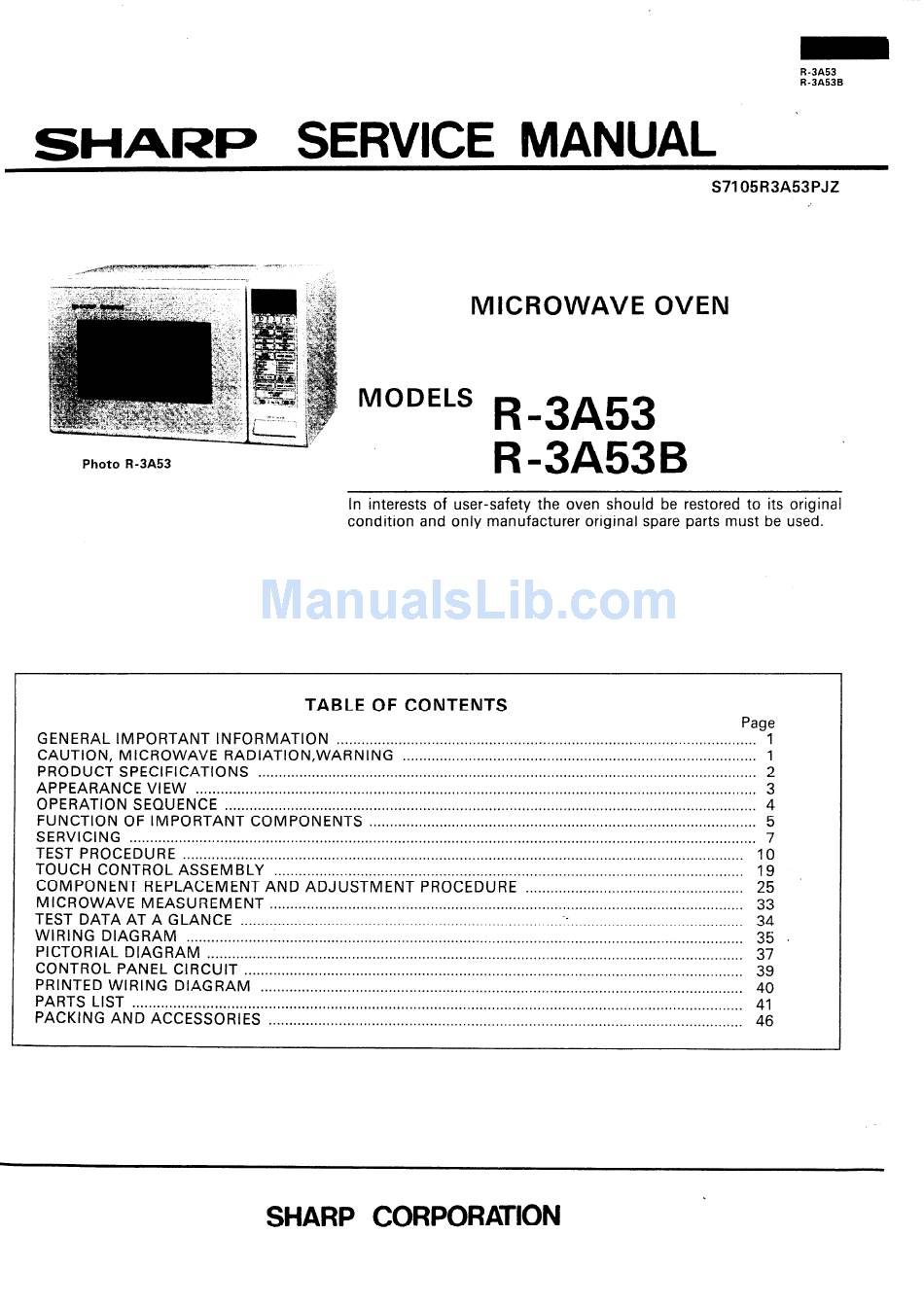 R-3A53
R-3A53B

SHARP SERVICE MANUAL

S7105R3A53PJZ

Photo R-3A53

MICROWAVE OVEN

MODELS R-3A53
R-3A53B

In interests of user-safety the oven should be restored to its original condition and only manufacturer original spare parts must be used.

ManualsLib.com

TABLE OF CONTENTS

| | Page |
|---|---|
| GENERAL IMPORTANT INFORMATION | 1 |
| CAUTION, MICROWAVE RADIATION,WARNING | 1 |
| PRODUCT SPECIFICATIONS | 2 |
| APPEARANCE VIEW | 3 |
| OPERATION SEQUENCE | 4 |
| FUNCTION OF IMPORTANT COMPONENTS | 5 |
| SERVICING | 7 |
| TEST PROCEDURE | 10 |
| TOUCH CONTROL ASSEMBLY | 19 |
| COMPONENT REPLACEMENT AND ADJUSTMENT PROCEDURE | 25 |
| MICROWAVE MEASUREMENT | 33 |
| TEST DATA AT A GLANCE | 34 |
| WIRING DIAGRAM | 35 |
| PICTORIAL DIAGRAM | 37 |
| CONTROL PANEL CIRCUIT | 39 |
| PRINTED WIRING DIAGRAM | 40 |
| PARTS LIST | 41 |
| PACKING AND ACCESSORIES | 46 |

SHARP CORPORATION